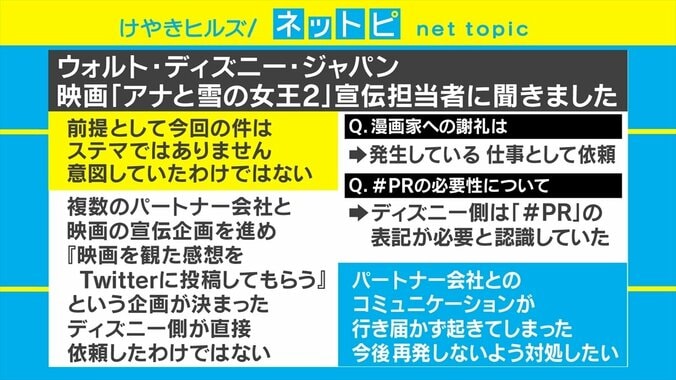 けやきヒルズ/ ネットピ net topic

ウォルト・ディズニー・ジャパン
映画「アナと雪の女王2」宣伝担当者に聞きました

前提として今回の件は
ステマではありません
意図していたわけではない

複数のパートナー会社と
映画の宣伝企画を進め
『映画を観た感想を
Twitterに投稿してもらう』
という企画が決まった
ディズニー側が直接
依頼したわけではない

Q. 漫画家への謝礼は
➡発生している 仕事として依頼

Q. #PRの必要性について
➡ディズニー側は「#PR」の
表記が必要と認識していた

パートナー会社との
コミュニケーションが
行き届かず起きてしまった
今後再発しないよう対処したい